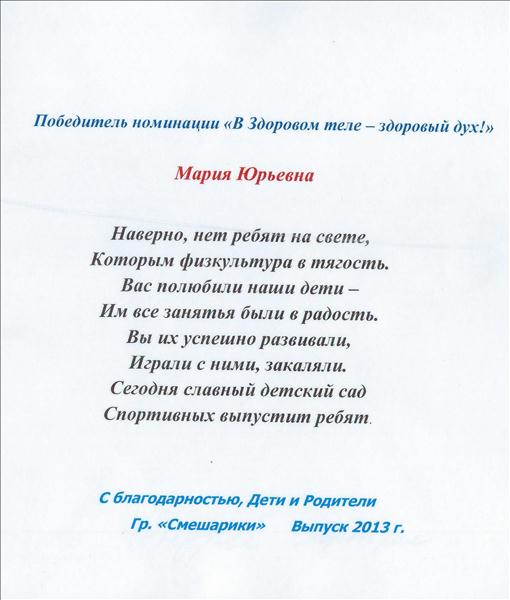 Победитель номинации «В Здоровом теле – здоровый дух!»

Мария Юрьевна

Наверно, нет ребят на свете,
Которым физкультура в тягость.
Вас полюбили наши дети –
Им все занятья были в радость.
Вы их успешно развивали,
Играли с ними, закаляли.
Сегодня славный детский сад
Спортивных выпустит ребят.

С благодарностью, Дети и Родители
Гр. «Смешарики» Выпуск 2013 г.